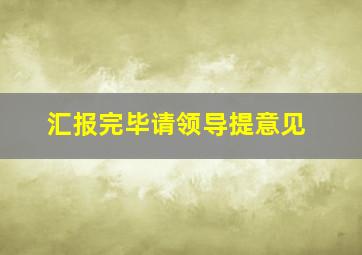 汇报完毕请领导提意见